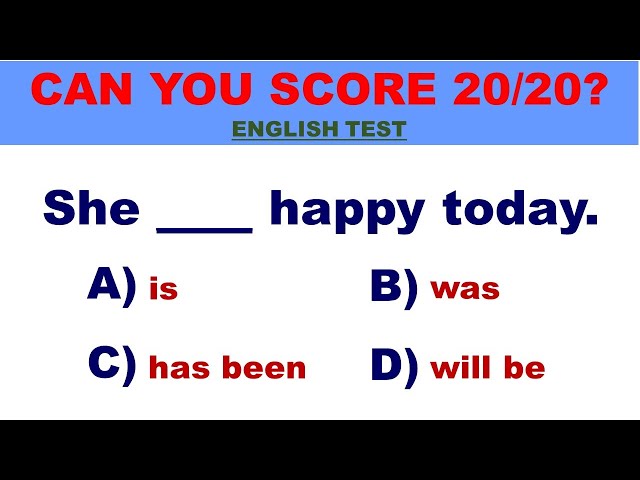 CAN YOU SCORE 20/20?
ENGLISH TEST

She ____ happy today.

A) is
B) was
C) has been
D) will be